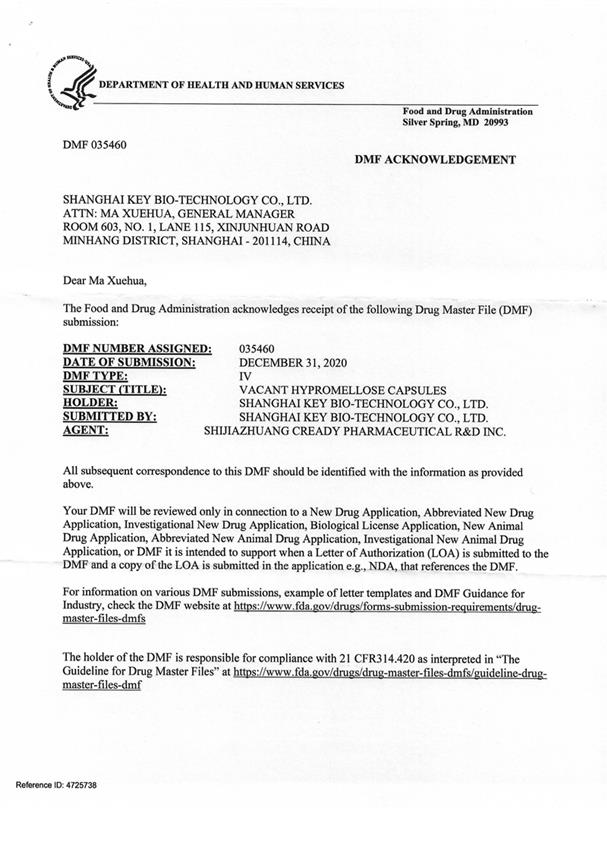 DEPARTMENT OF HEALTH AND HUMAN SERVICES

Food and Drug Administration
Silver Spring, MD 20993

DMF 035460

DMF ACKNOWLEDGEMENT

SHANGHAI KEY BIO-TECHNOLOGY CO., LTD.
ATTN: MA XUEHUA, GENERAL MANAGER
ROOM 603, NO. 1, LANE 115, XINJUNHUAN ROAD
MINHANG DISTRICT, SHANGHAI - 201114, CHINA

Dear Ma Xuehua,

The Food and Drug Administration acknowledges receipt of the following Drug Master File (DMF) submission:

| | |
|---|---|
| DMF NUMBER ASSIGNED: | 035460 |
| DATE OF SUBMISSION: | DECEMBER 31, 2020 |
| DMF TYPE: | IV |
| SUBJECT (TITLE): | VACANT HYPROMELLOSE CAPSULES |
| HOLDER: | SHANGHAI KEY BIO-TECHNOLOGY CO., LTD. |
| SUBMITTED BY: | SHANGHAI KEY BIO-TECHNOLOGY CO., LTD. |
| AGENT: | SHIJIAZHUANG CREADY PHARMACEUTICAL R&D INC. |

All subsequent correspondence to this DMF should be identified with the information as provided above.

Your DMF will be reviewed only in connection to a New Drug Application, Abbreviated New Drug Application, Investigational New Drug Application, Biological License Application, New Animal Drug Application, Abbreviated New Animal Drug Application, Investigational New Animal Drug Application, or DMF it is intended to support when a Letter of Authorization (LOA) is submitted to the DMF and a copy of the LOA is submitted in the application e.g., NDA, that references the DMF.

For information on various DMF submissions, example of letter templates and DMF Guidance for Industry, check the DMF website at https://www.fda.gov/drugs/forms-submission-requirements/drug-master-files-dmfs

The holder of the DMF is responsible for compliance with 21 CFR314.420 as interpreted in "The Guideline for Drug Master Files" at https://www.fda.gov/drugs/drug-master-files-dmfs/guideline-drug-master-files-dmf

Reference ID: 4725738